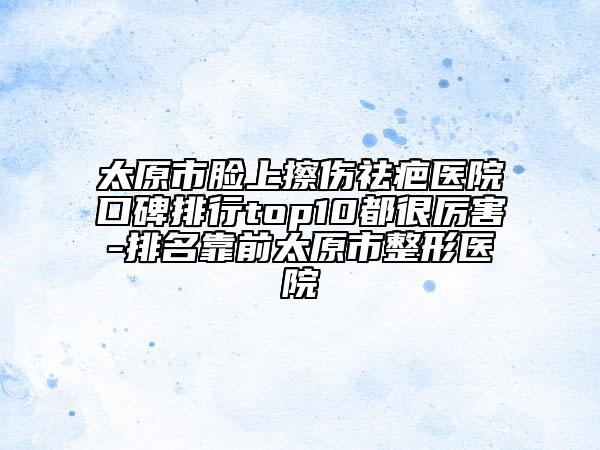 太原市脸上擦伤祛疤医院口碑排行top10都很厉害-排名靠前太原市整形医院